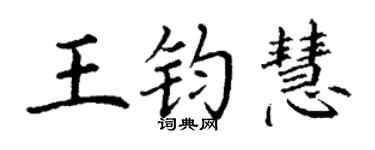 王钧慧

词典网